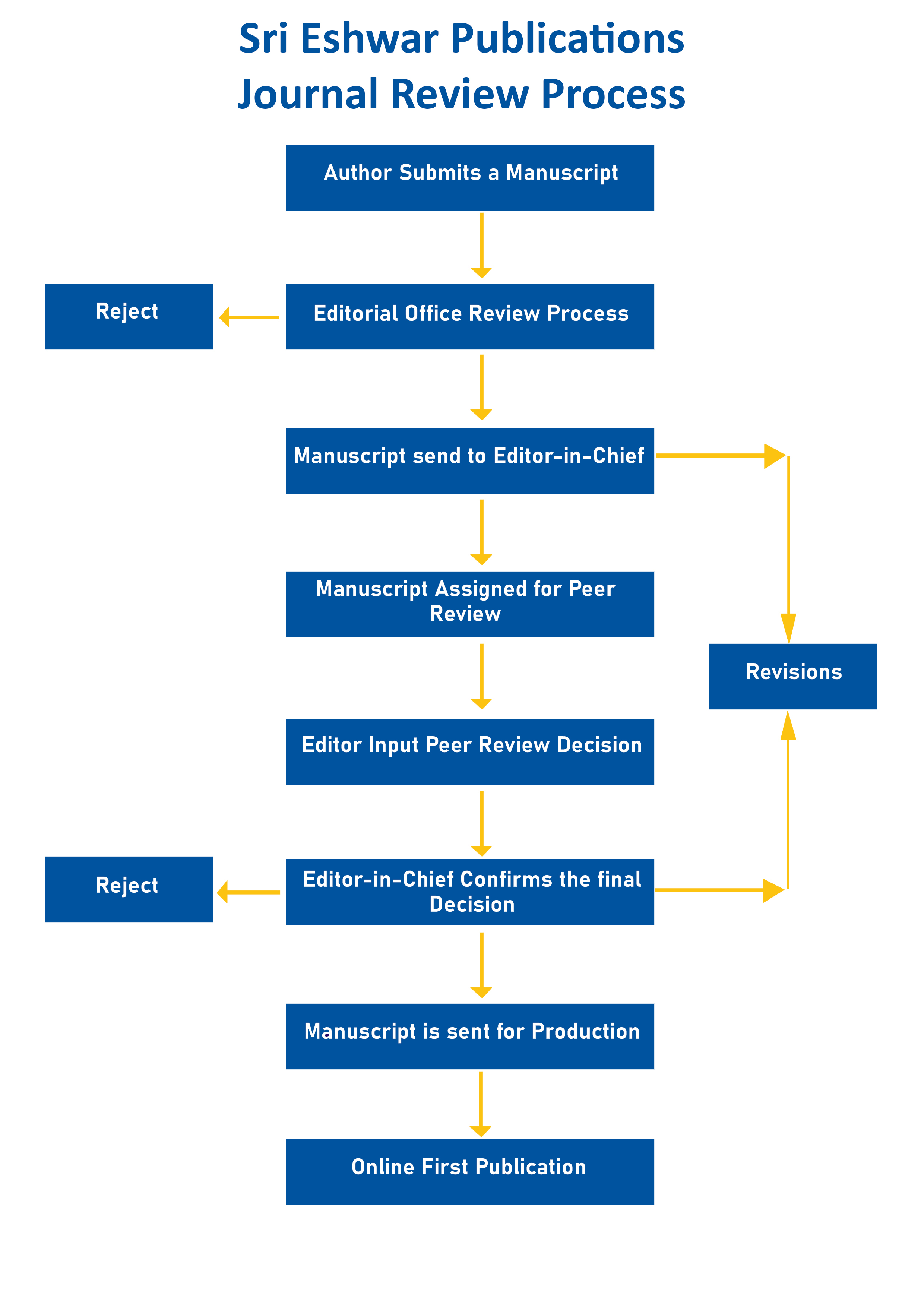 Sri Eshwar Publications
Journal Review Process

Author Submits a Manuscript

Reject

Editorial Office Review Process

Manuscript send to Editor-in-Chief

Manuscript Assigned for Peer Review

Revisions

Editor Input Peer Review Decision

Reject

Editor-in-Chief Confirms the final Decision

Manuscript is sent for Production

Online First Publication